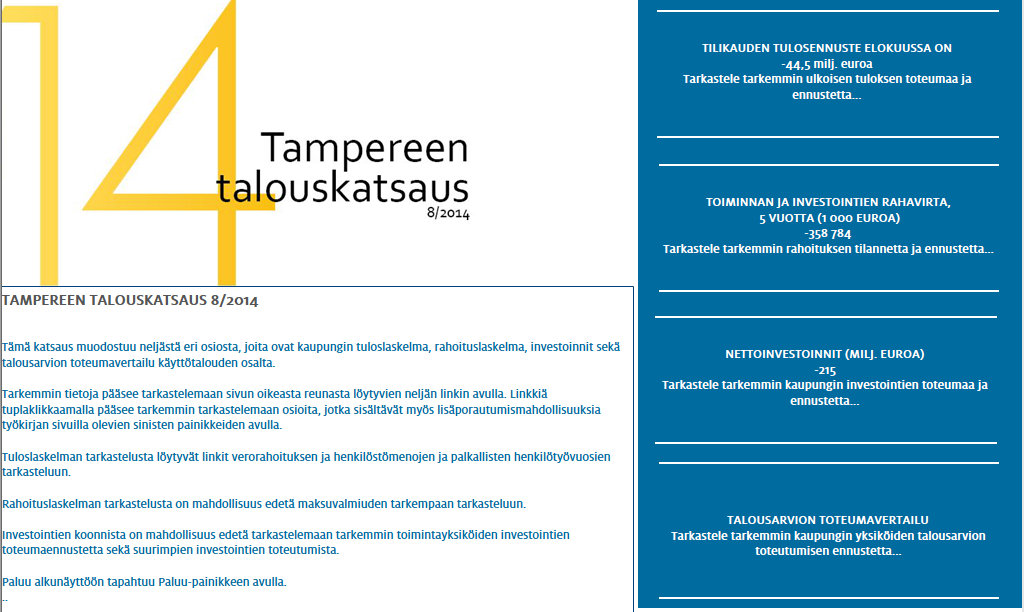 14

Tampereen talouskatsaus
8/2014

TAMPEREEN TALOUSKATSAUS 8/2014

Tämä katsaus muodostuu neljästä eri osiosta, joita ovat kaupungin tuloslaskelma, rahoituslaskelma, investoinnit sekä talousarvion toteumavertailu käyttötalouden osalta.

Tarkemmin tietoja pääsee tarkastelemaan sivun oikeasta reunasta löytyvien neljän linkin avulla. Linkkiä tuplaklikkaamalla pääsee tarkemmin tarkastelemaan osioita, jotka sisältävät myös lisäporautumismahdollisuuksia työkirjan sivuilla olevien sinisten painikkeiden avulla.

Tuloslaskelman tarkastelusta löytyvät linkit verorahoituksen ja henkilöstömenojen ja palkallisten henkilötyövuosien tarkasteluun.

Rahoituslaskelman tarkastelusta on mahdollisuus edetä maksuvalmiuden tarkempaan tarkasteluun.

Investointien koonnista on mahdollisuus edetä tarkastelemaan tarkemmin toimintayksiköiden investointien toteumaennustetta sekä suurimpien investointien toteutumista.

Paluu alkunäyttöön tapahtuu Paluu-painikkeen avulla.
..

TILIKAUDEN TULOSENNUSTE ELOKUUSSA ON
-44,5 milj. euroa
Tarkastele tarkemmin ulkoisen tuloksen toteumaa ja ennustetta...

TOIMINNAN JA INVESTOINTIEN RAHAVIRTA,
5 VUOTTA (1 000 EUROA)
-358 784
Tarkastele tarkemmin rahoituksen tilannetta ja ennustetta...

NETTOINVESTOINNIT (MILJ. EUROA)
-215
Tarkastele tarkemmin kaupungin investointien toteumaa ja ennustetta...

TALOUSARVION TOTEUMAVERTAILU
Tarkastele tarkemmin kaupungin yksiköiden talousarvion toteutumisen ennustetta...